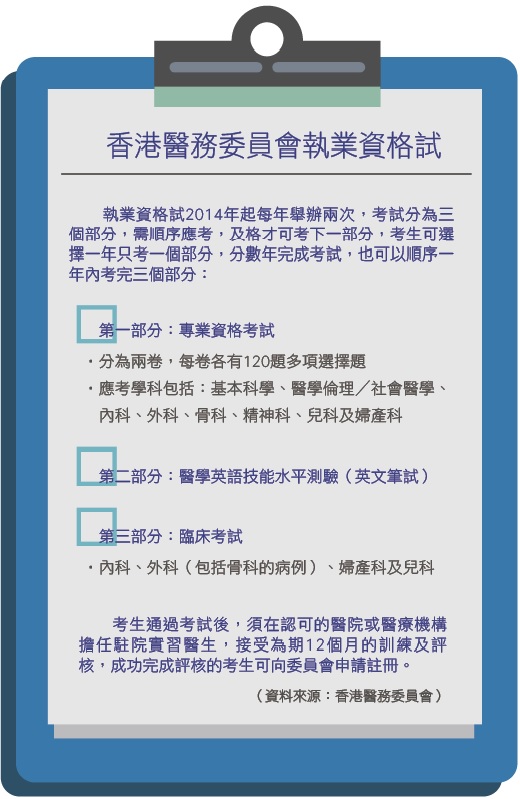 香港醫務委員會執業資格試

執業資格試2014年起每年舉辦兩次，考試分為三個部分，需順序應考，及格才可考下一部分，考生可選擇一年只考一個部分，分數年完成考試，也可以順序一年內考完三個部分：

第一部分：專業資格考試

・分為兩卷，每卷各有120題多項選擇題

・應考學科包括：基本科學、醫學倫理／社會醫學、內科、外科、骨科、精神科、兒科及婦產科

第二部分：醫學英語技能水平測驗（英文筆試）

第三部分：臨床考試

・內科、外科（包括骨科的病例）、婦產科及兒科

考生通過考試後，須在認可的醫院或醫療機構擔任駐院實習醫生，接受為期12個月的訓練及評核，成功完成評核的考生可向委員會申請註冊。

（資料來源：香港醫務委員會）